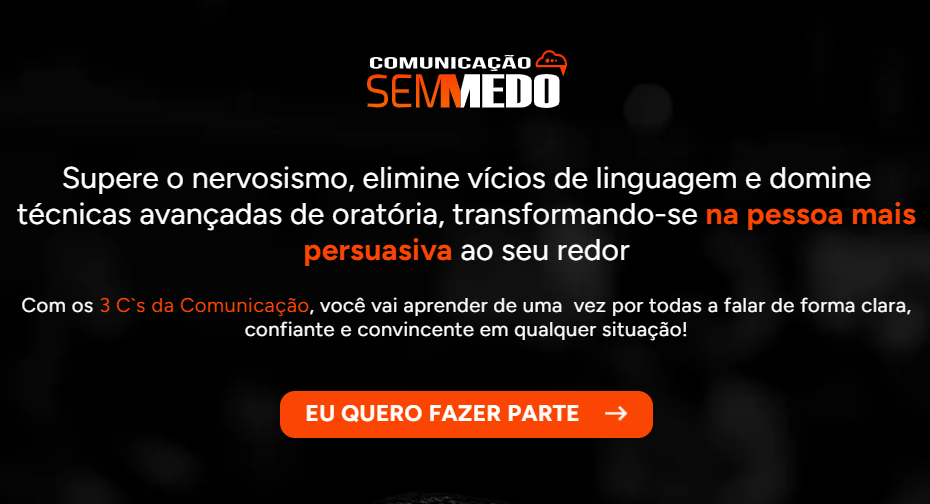 COMUNICAÇÃO
SEMMEDO

Supere o nervosismo, elimine vícios de linguagem e domine técnicas avançadas de oratória, transformando-se na pessoa mais persuasiva ao seu redor

Com os 3 C`s da Comunicação, você vai aprender de uma vez por todas a falar de forma clara, confiante e convincente em qualquer situação!

EU QUERO FAZER PARTE →